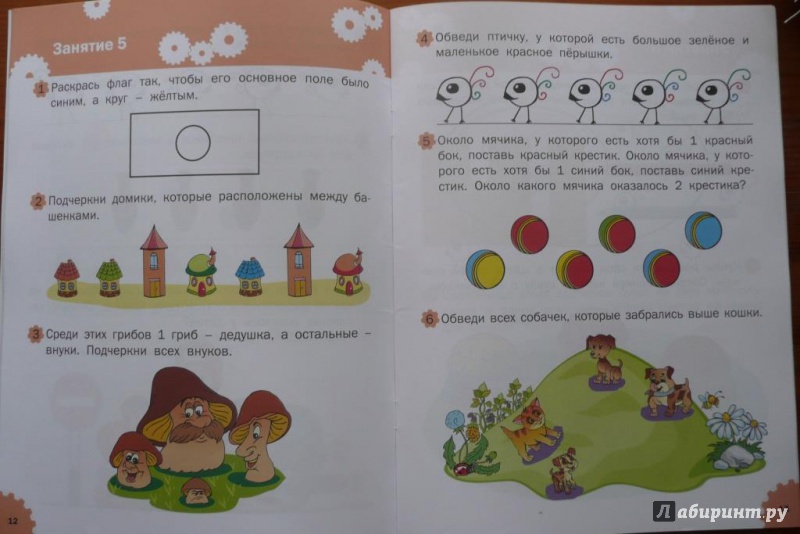 Занятие 5

1 Раскрась флаг так, чтобы его основное поле было синим, а круг – жёлтым.

2 Подчеркни домики, которые расположены между башенками.

3 Среди этих грибов 1 гриб – дедушка, а остальные – внуки. Подчеркни всех внуков.

12

4 Обведи птичку, у которой есть большое зелёное и маленькое красное пёрышки.

5 Около мячика, у которого есть хотя бы 1 красный бок, поставь красный крестик. Около мячика, у которого есть хотя бы 1 синий бок, поставь синий крестик. Около какого мячика оказалось 2 крестика?

6 Обведи всех собачек, которые забрались выше кошки.

Лабиринт.ру